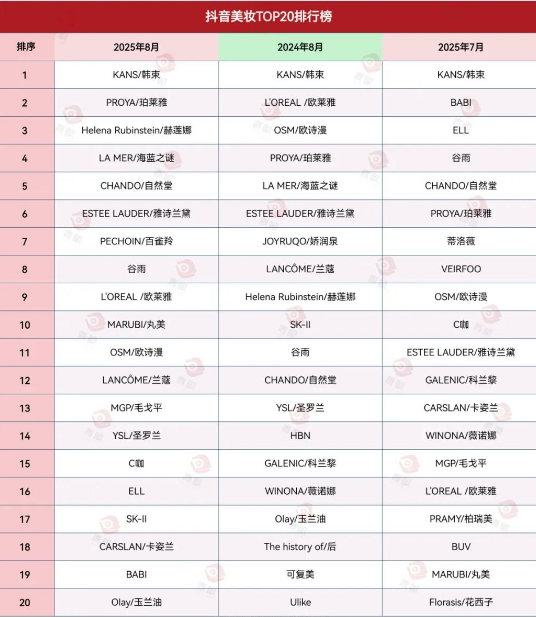 抖音美妆TOP20排行榜

| 排序 | 2025年8月 | 2024年8月 | 2025年7月 |
|---|---|---|---|
| 1 | KANS/韩束 | KANS/韩束 | KANS/韩束 |
| 2 | PROYA/珀莱雅 | L'OREAL /欧莱雅 | BABI |
| 3 | Helena Rubinstein/赫莲娜 | OSM/欧诗漫 | ELL |
| 4 | LA MER/海蓝之谜 | PROYA/珀莱雅 | 谷雨 |
| 5 | CHANDO/自然堂 | LA MER/海蓝之谜 | CHANDO/自然堂 |
| 6 | ESTEE LAUDER/雅诗兰黛 | ESTEE LAUDER/雅诗兰黛 | PROYA/珀莱雅 |
| 7 | PECHOIN/百雀羚 | JOYRUQO/娇润泉 | 蒂洛薇 |
| 8 | 谷雨 | LANCÔME/兰蔻 | VEIRFOO |
| 9 | L'OREAL /欧莱雅 | Helena Rubinstein/赫莲娜 | OSM/欧诗漫 |
| 10 | MARUBI/丸美 | SK-II | C咖 |
| 11 | OSM/欧诗漫 | 谷雨 | ESTEE LAUDER/雅诗兰黛 |
| 12 | LANCÔME/兰蔻 | CHANDO/自然堂 | GALENIC/科兰黎 |
| 13 | MGP/毛戈平 | YSL/圣罗兰 | CARSLAN/卡姿兰 |
| 14 | YSL/圣罗兰 | HBN | WINONA/薇诺娜 |
| 15 | C咖 | GALENIC/科兰黎 | MGP/毛戈平 |
| 16 | ELL | WINONA/薇诺娜 | L'OREAL /欧莱雅 |
| 17 | SK-II | Olay/玉兰油 | PRAMY/柏瑞美 |
| 18 | CARSLAN/卡姿兰 | The history of/后 | BUV |
| 19 | BABI | 可复美 | MARUBI/丸美 |
| 20 | Olay/玉兰油 | Ulike | Florasis/花西子 |